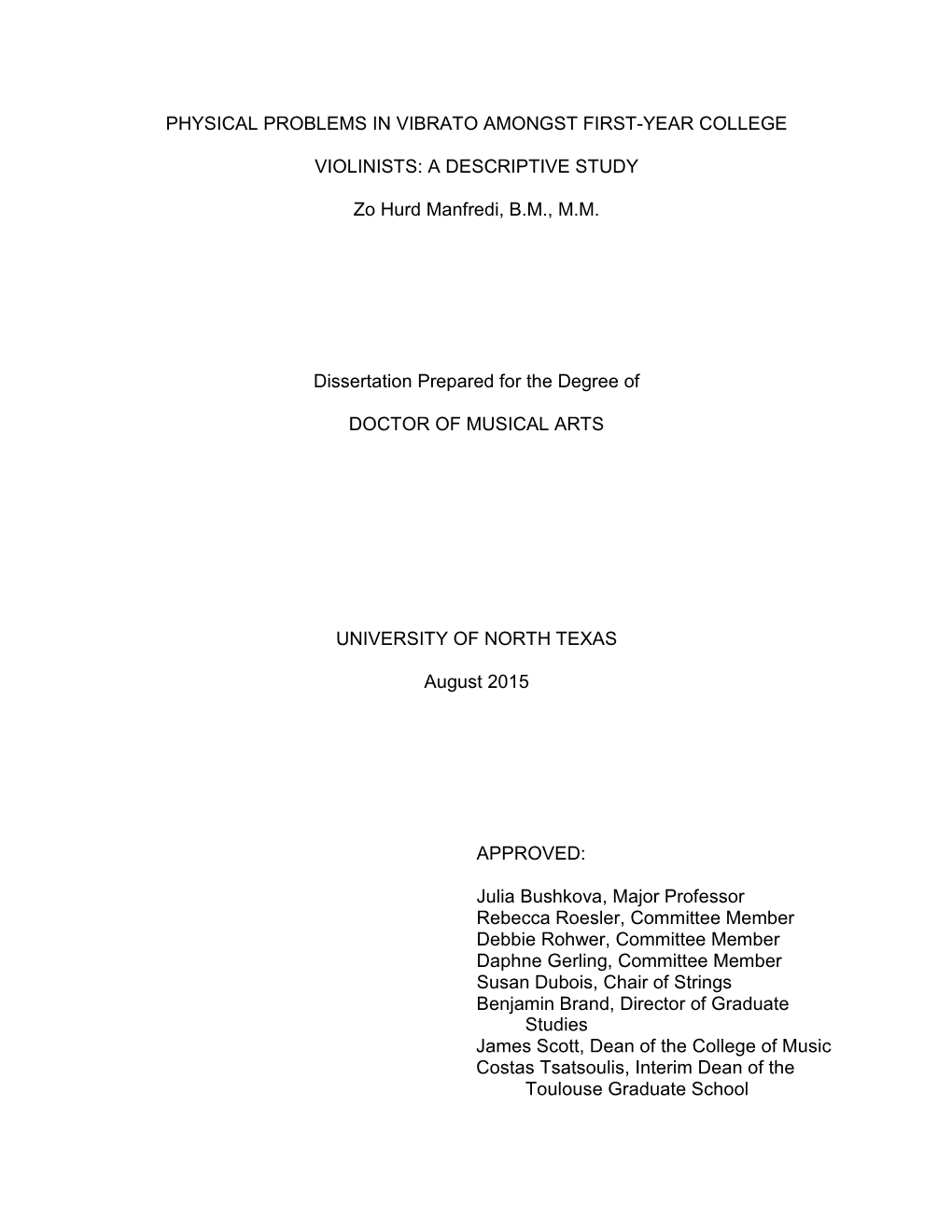 PHYSICAL PROBLEMS IN VIBRATO AMONGST FIRST-YEAR COLLEGE VIOLINISTS: A DESCRIPTIVE STUDY

Zo Hurd Manfredi, B.M., M.M.

Dissertation Prepared for the Degree of

DOCTOR OF MUSICAL ARTS

UNIVERSITY OF NORTH TEXAS

August 2015

APPROVED:

Julia Bushkova, Major Professor
Rebecca Roesler, Committee Member
Debbie Rohwer, Committee Member
Daphne Gerling, Committee Member
Susan Dubois, Chair of Strings
Benjamin Brand, Director of Graduate Studies
James Scott, Dean of the College of Music
Costas Tsatsoulis, Interim Dean of the Toulouse Graduate School